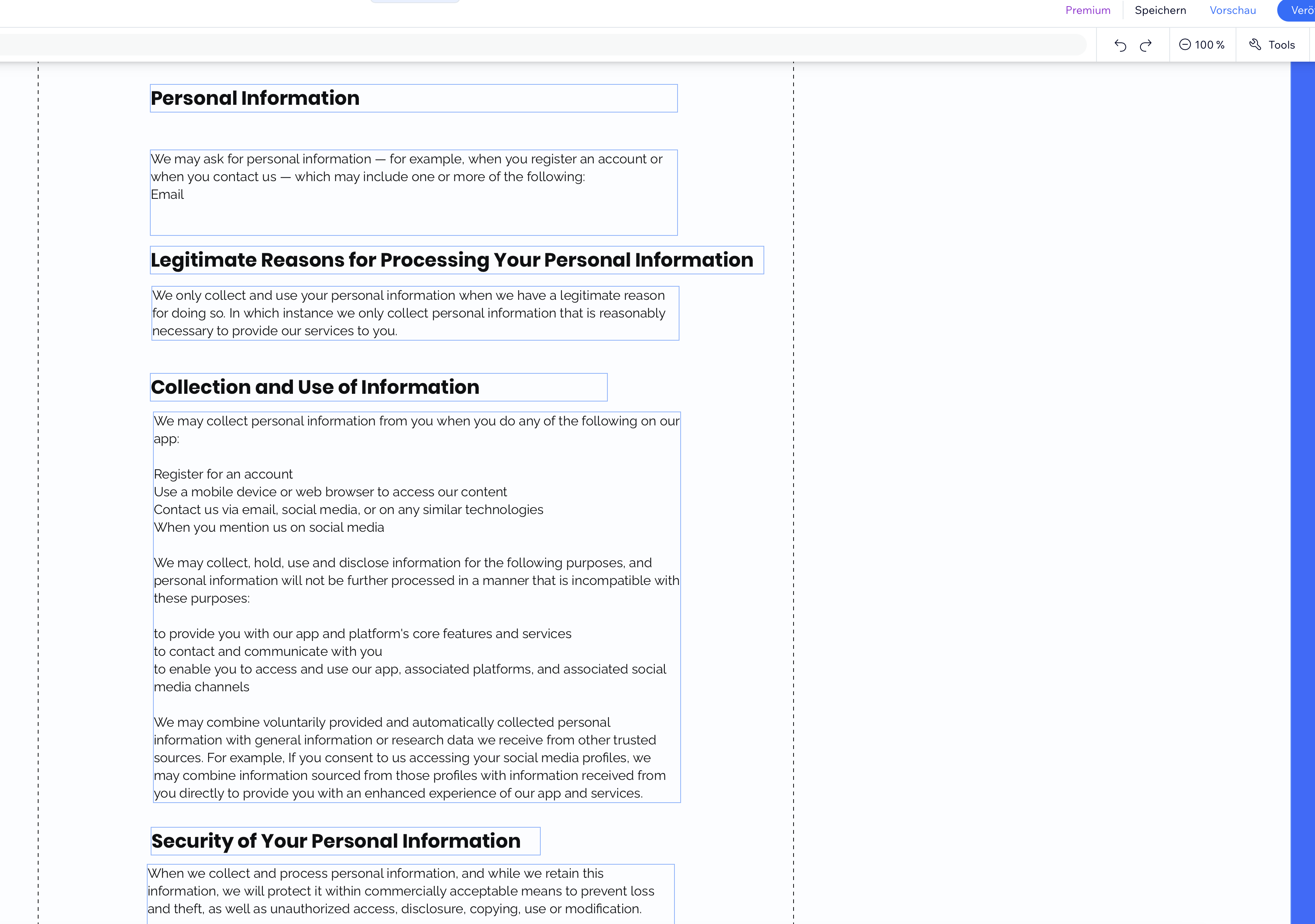 Premium Speichern Vorschau Verö

100 % Tools

Personal Information

We may ask for personal information — for example, when you register an account or when you contact us — which may include one or more of the following:
Email

Legitimate Reasons for Processing Your Personal Information

We only collect and use your personal information when we have a legitimate reason for doing so. In which instance we only collect personal information that is reasonably necessary to provide our services to you.

Collection and Use of Information

We may collect personal information from you when you do any of the following on our app:

Register for an account
Use a mobile device or web browser to access our content
Contact us via email, social media, or on any similar technologies
When you mention us on social media

We may collect, hold, use and disclose information for the following purposes, and personal information will not be further processed in a manner that is incompatible with these purposes:

to provide you with our app and platform's core features and services
to contact and communicate with you
to enable you to access and use our app, associated platforms, and associated social media channels

We may combine voluntarily provided and automatically collected personal information with general information or research data we receive from other trusted sources. For example, If you consent to us accessing your social media profiles, we may combine information sourced from those profiles with information received from you directly to provide you with an enhanced experience of our app and services.

Security of Your Personal Information

When we collect and process personal information, and while we retain this information, we will protect it within commercially acceptable means to prevent loss and theft, as well as unauthorized access, disclosure, copying, use or modification.